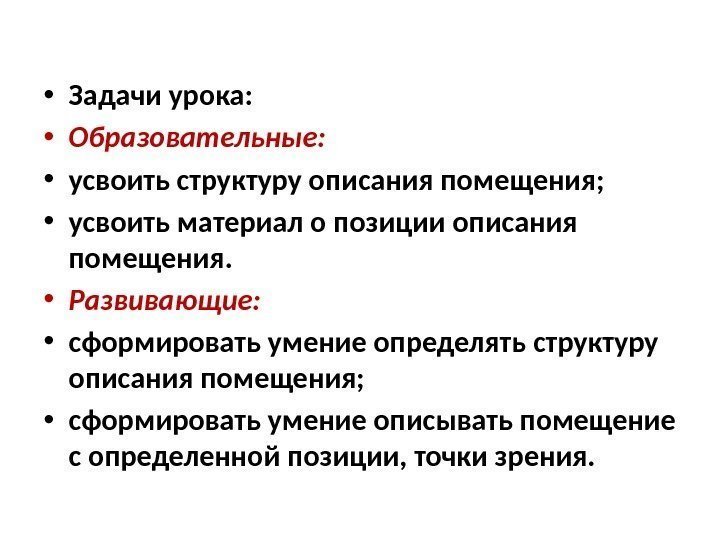 • Задачи урока:
• Образовательные:
• усвоить структуру описания помещения;
• усвоить материал о позиции описания помещения.
• Развивающие:
• сформировать умение определять структуру описания помещения;
• сформировать умение описывать помещение с определенной позиции, точки зрения.